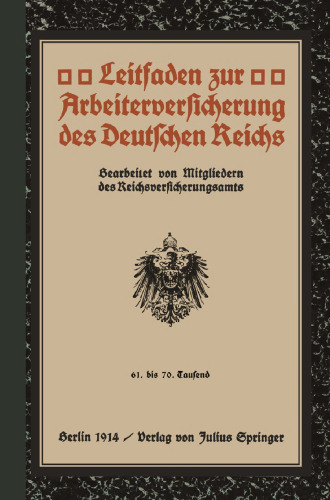 Leitfaden zur Arbeiterversicherung des Deutschen Reichs

Bearbeitet von Mitgliedern des Reichsversicherungsamts

61. bis 70. Tausend

Berlin 1914 / Verlag von Julius Springer